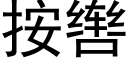 按辔